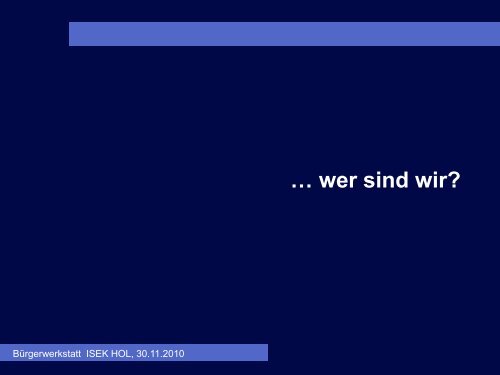 … wer sind wir?

Bürgerwerkstatt ISEK HOL, 30.11.2010